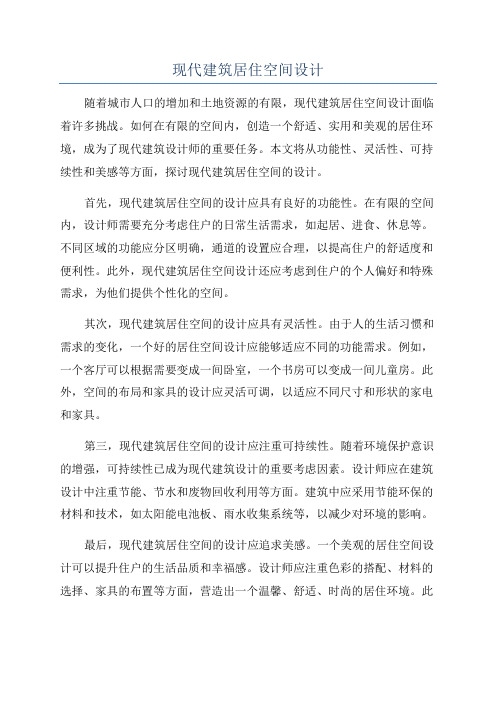 现代建筑居住空间设计

随着城市人口的增加和土地资源的有限，现代建筑居住空间设计面临着许多挑战。如何在有限的空间内，创造一个舒适、实用和美观的居住环境，成为了现代建筑设计师的重要任务。本文将从功能性、灵活性、可持续性和美感等方面，探讨现代建筑居住空间的设计。

首先，现代建筑居住空间的设计应具有良好的功能性。在有限的空间内，设计师需要充分考虑住户的日常生活需求，如起居、进食、休息等。不同区域的功能应分区明确，通道的设置应合理，以提高住户的舒适度和便利性。此外，现代建筑居住空间设计还应考虑到住户的个人偏好和特殊需求，为他们提供个性化的空间。

其次，现代建筑居住空间的设计应具有灵活性。由于人的生活习惯和需求的变化，一个好的居住空间设计应能够适应不同的功能需求。例如，一个客厅可以根据需要变成一间卧室，一个书房可以变成一间儿童房。此外，空间的布局和家具的设计应灵活可调，以适应不同尺寸和形状的家电和家具。

第三，现代建筑居住空间的设计应注重可持续性。随着环境保护意识的增强，可持续性已成为现代建筑设计的重要考虑因素。设计师应在建筑设计中注重节能、节水和废物回收利用等方面。建筑中应采用节能环保的材料和技术，如太阳能电池板、雨水收集系统等，以减少对环境的影响。

最后，现代建筑居住空间的设计应追求美感。一个美观的居住空间设计可以提升住户的生活品质和幸福感。设计师应注重色彩的搭配、材料的选择、家具的布置等方面，营造出一个温馨、舒适、时尚的居住环境。此